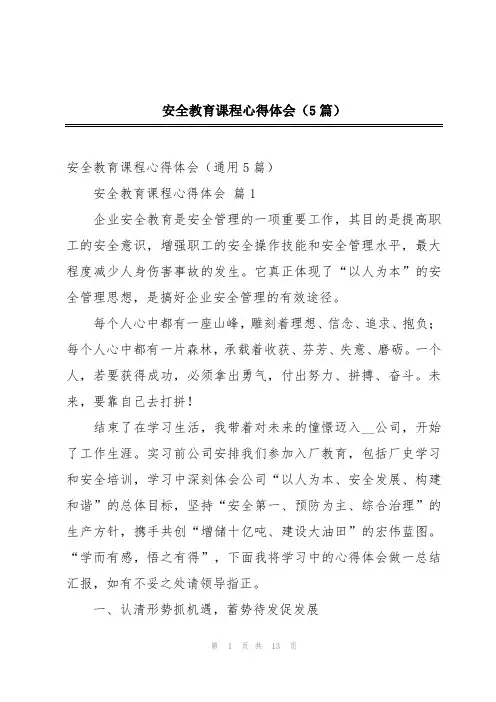 安全教育课程心得体会（5篇）

安全教育课程心得体会（通用5篇）

安全教育课程心得体会 篇1

企业安全教育是安全管理的一项重要工作，其目的是提高职工的安全意识，增强职工的安全操作技能和安全管理水平，最大程度减少人身伤害事故的发生。它真正体现了“以人为本”的安全管理思想，是搞好企业安全管理的有效途径。

每个人心中都有一座山峰，雕刻着理想、信念、追求、抱负；每个人心中都有一片森林，承载着收获、芬芳、失意、磨砺。一个人，若要获得成功，必须拿出勇气，付出努力、拼搏、奋斗。未来，要靠自己去打拼！

结束了在学习生活，我带着对未来的憧憬迈入__公司，开始了工作生涯。实习前公司安排我们参加入厂教育，包括厂史学习和安全培训，学习中深刻体会公司“以人为本、安全发展、构建和谐”的总体目标，坚持“安全第一、预防为主、综合治理”的生产方针，携手共创“增储十亿吨、建设大油田”的宏伟蓝图。“学而有感，悟之有得”，下面我将学习中的心得体会做一总结汇报，如有不妥之处请领导指正。

一、认清形势抓机遇，蓄势待发促发展

第 1 页 共 13 页